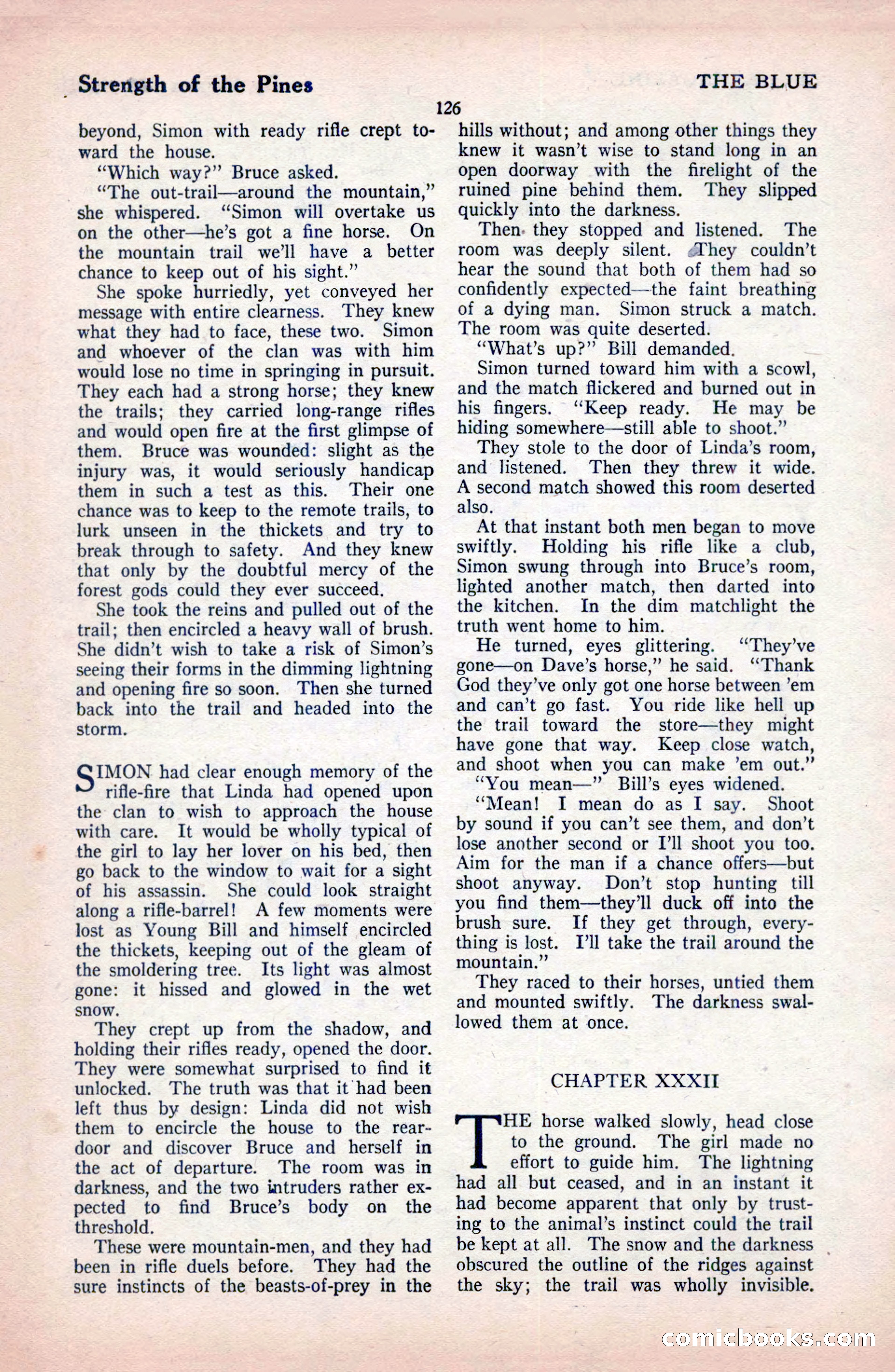 Strength of the Pines

THE BLUE

126

beyond, Simon with ready rifle crept toward the house.

"Which way?" Bruce asked.

"The out-trail—around the mountain," she whispered. "Simon will overtake us on the other—he's got a fine horse. On the mountain trail we'll have a better chance to keep out of his sight."

She spoke hurriedly, yet conveyed her message with entire clearness. They knew what they had to face, these two. Simon and whoever of the clan was with him would lose no time in springing in pursuit. They each had a strong horse; they knew the trails; they carried long-range rifles and would open fire at the first glimpse of them. Bruce was wounded: slight as the injury was, it would seriously handicap them in such a test as this. Their one chance was to keep to the remote trails, to lurk unseen in the thickets and try to break through to safety. And they knew that only by the doubtful mercy of the forest gods could they ever succeed.

She took the reins and pulled out of the trail; then encircled a heavy wall of brush. She didn't wish to take a risk of Simon's seeing their forms in the dimming lightning and opening fire so soon. Then she turned back into the trail and headed into the storm.

SIMON had clear enough memory of the rifle-fire that Linda had opened upon the clan to wish to approach the house with care. It would be wholly typical of the girl to lay her lover on his bed, then go back to the window to wait for a sight of his assassin. She could look straight along a rifle-barrel! A few moments were lost as Young Bill and himself encircled the thickets, keeping out of the gleam of the smoldering tree. Its light was almost gone: it hissed and glowed in the wet snow.

They crept up from the shadow, and holding their rifles ready, opened the door. They were somewhat surprised to find it unlocked. The truth was that it had been left thus by design: Linda did not wish them to encircle the house to the rear-door and discover Bruce and herself in the act of departure. The room was in darkness, and the two intruders rather expected to find Bruce's body on the threshold.

These were mountain-men, and they had been in rifle duels before. They had the sure instincts of the beasts-of-prey in the hills without; and among other things they knew it wasn't wise to stand long in an open doorway with the firelight of the ruined pine behind them. They slipped quickly into the darkness.

Then they stopped and listened. The room was deeply silent. They couldn't hear the sound that both of them had so confidently expected—the faint breathing of a dying man. Simon struck a match. The room was quite deserted.

"What's up?" Bill demanded.

Simon turned toward him with a scowl, and the match flickered and burned out in his fingers. "Keep ready. He may be hiding somewhere—still able to shoot."

They stole to the door of Linda's room, and listened. Then they threw it wide. A second match showed this room deserted also.

At that instant both men began to move swiftly. Holding his rifle like a club, Simon swung through into Bruce's room, lighted another match, then darted into the kitchen. In the dim matchlight the truth went home to him.

He turned, eyes glittering. "They've gone—on Dave's horse," he said. "Thank God they've only got one horse between 'em and can't go fast. You ride like hell up the trail toward the store—they might have gone that way. Keep close watch, and shoot when you can make 'em out."

"You mean—" Bill's eyes widened.

"Mean! I mean do as I say. Shoot by sound if you can't see them, and don't lose another second or I'll shoot you too. Aim for the man if a chance offers—but shoot anyway. Don't stop hunting till you find them—they'll duck off into the brush sure. If they get through, everything is lost. I'll take the trail around the mountain."

They raced to their horses, untied them and mounted swiftly. The darkness swallowed them at once.

CHAPTER XXXII

THE horse walked slowly, head close to the ground. The girl made no effort to guide him. The lightning had all but ceased, and in an instant it had become apparent that only by trusting to the animal's instinct could the trail be kept at all. The snow and the darkness obscured the outline of the ridges against the sky; the trail was wholly invisible.

comicbooks.com